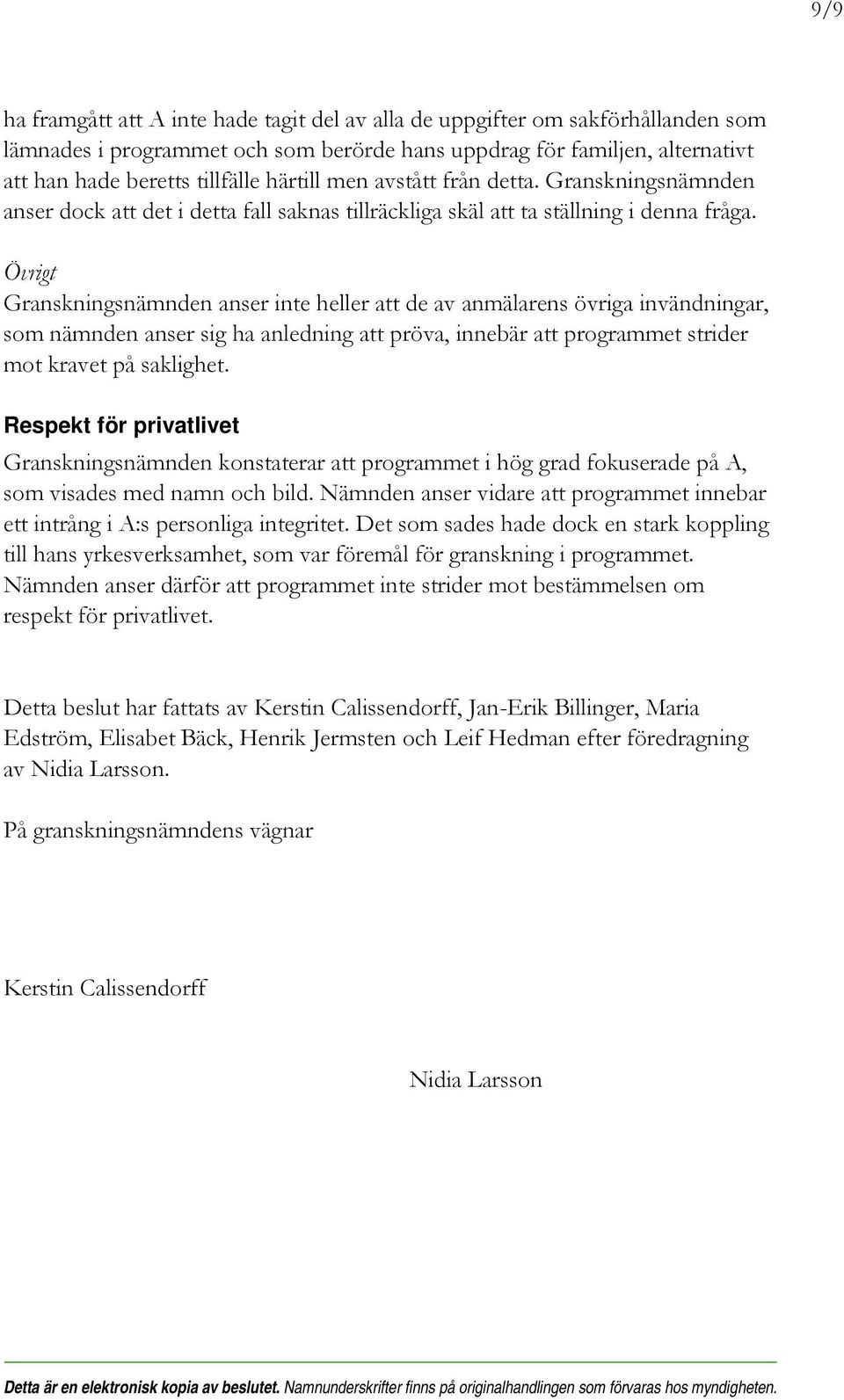 9/9

ha framgått att A inte hade tagit del av alla de uppgifter om sakförhållanden som lämnades i programmet och som berörde hans uppdrag för familjen, alternativt att han hade beretts tillfälle härtill men avstått från detta. Granskningsnämnden anser dock att det i detta fall saknas tillräckliga skäl att ta ställning i denna fråga.

Övrigt
Granskningsnämnden anser inte heller att de av anmälarens övriga invändningar, som nämnden anser sig ha anledning att pröva, innebär att programmet strider mot kravet på saklighet.

Respekt för privatlivet
Granskningsnämnden konstaterar att programmet i hög grad fokuserade på A, som visades med namn och bild. Nämnden anser vidare att programmet innebar ett intrång i A:s personliga integritet. Det som sades hade dock en stark koppling till hans yrkesverksamhet, som var föremål för granskning i programmet. Nämnden anser därför att programmet inte strider mot bestämmelsen om respekt för privatlivet.

Detta beslut har fattats av Kerstin Calissendorff, Jan-Erik Billinger, Maria Edström, Elisabet Bäck, Henrik Jermsten och Leif Hedman efter föredragning av Nidia Larsson.

På granskningsnämndens vägnar

Kerstin Calissendorff

Nidia Larsson

Detta är en elektronisk kopia av beslutet. Namnunderskrifter finns på originalhandlingen som förvaras hos myndigheten.